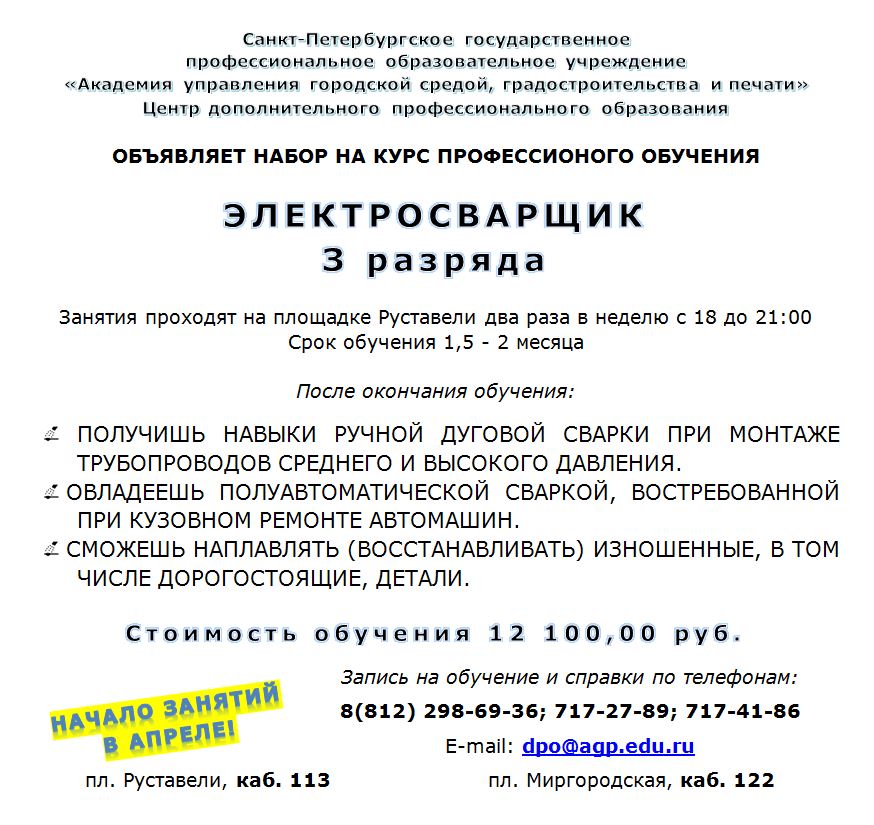 Санкт-Петербургское государственное профессиональное образовательное учреждение «Академия управления городской средой, градостроительства и печати» Центр дополнительного профессионального образования

ОБЪЯВЛЯЕТ НАБОР НА КУРС ПРОФЕССИОНОГО ОБУЧЕНИЯ

ЭЛЕКТРОСВАРЩИК
3 разряда

Занятия проходят на площадке Руставели два раза в неделю с 18 до 21:00
Срок обучения 1,5 - 2 месяца

После окончания обучения:

ПОЛУЧИШЬ НАВЫКИ РУЧНОЙ ДУГОВОЙ СВАРКИ ПРИ МОНТАЖЕ ТРУБОПРОВОДОВ СРЕДНЕГО И ВЫСОКОГО ДАВЛЕНИЯ.
ОВЛАДЕЕШЬ ПОЛУАВТОМАТИЧЕСКОЙ СВАРКОЙ, ВОСТРЕБОВАННОЙ ПРИ КУЗОВНОМ РЕМОНТЕ АВТОМАШИН.
СМОЖЕШЬ НАПЛАВЛЯТЬ (ВОССТАНАВЛИВАТЬ) ИЗНОШЕННЫЕ, В ТОМ ЧИСЛЕ ДОРОГОСТОЯЩИЕ, ДЕТАЛИ.

Стоимость обучения 12 100,00 руб.

НАЧАЛО ЗАНЯТИЙ В АПРЕЛЕ!

Запись на обучение и справки по телефонам:
8(812) 298-69-36; 717-27-89; 717-41-86
E-mail: dpo@agp.edu.ru

пл. Руставели, каб. 113

пл. Миргородская, каб. 122